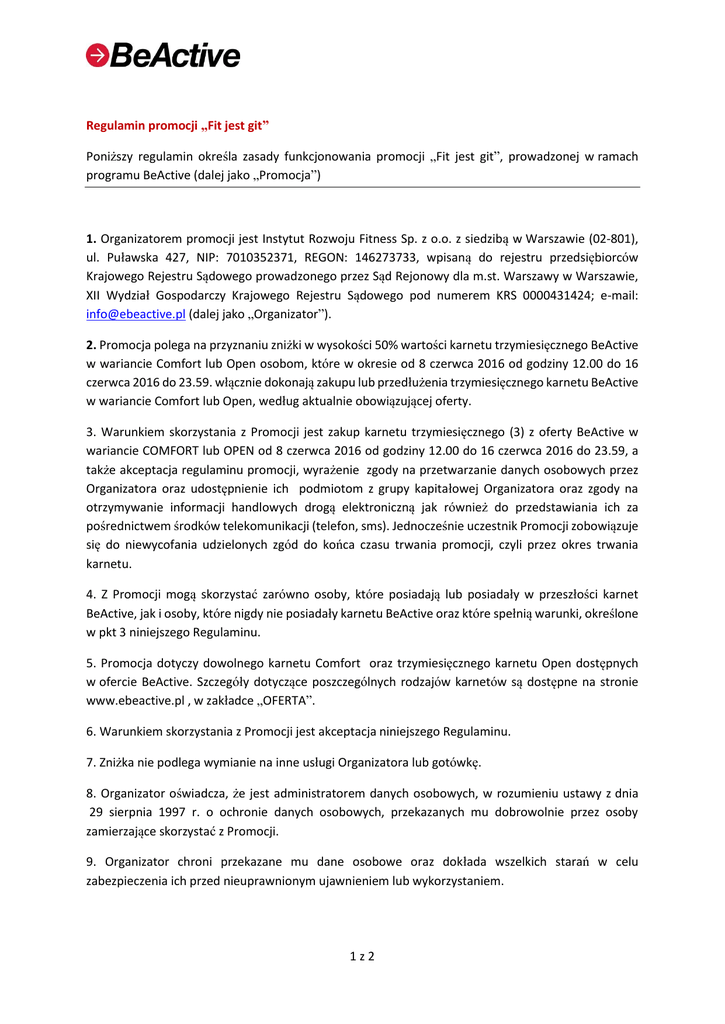 BeActive

Regulamin promocji „Fit jest git"

Poniższy regulamin określa zasady funkcjonowania promocji „Fit jest git", prowadzonej w ramach programu BeActive (dalej jako „Promocja")

1. Organizatorem promocji jest Instytut Rozwoju Fitness Sp. z o.o. z siedzibą w Warszawie (02-801), ul. Puławska 427, NIP: 7010352371, REGON: 146273733, wpisaną do rejestru przedsiębiorców Krajowego Rejestru Sądowego prowadzonego przez Sąd Rejonowy dla m.st. Warszawy w Warszawie, XII Wydział Gospodarczy Krajowego Rejestru Sądowego pod numerem KRS 0000431424; e-mail: info@ebeactive.pl (dalej jako „Organizator").

2. Promocja polega na przyznaniu zniżki w wysokości 50% wartości karnetu trzymiesięcznego BeActive w wariancie Comfort lub Open osobom, które w okresie od 8 czerwca 2016 od godziny 12.00 do 16 czerwca 2016 do 23.59. włącznie dokonają zakupu lub przedłużenia trzymiesięcznego karnetu BeActive w wariancie Comfort lub Open, według aktualnie obowiązującej oferty.

3. Warunkiem skorzystania z Promocji jest zakup karnetu trzymiesięcznego (3) z oferty BeActive w wariancie COMFORT lub OPEN od 8 czerwca 2016 od godziny 12.00 do 16 czerwca 2016 do 23.59, a także akceptacja regulaminu promocji, wyrażenie zgody na przetwarzanie danych osobowych przez Organizatora oraz udostępnienie ich podmiotom z grupy kapitałowej Organizatora oraz zgody na otrzymywanie informacji handlowych drogą elektroniczną jak również do przedstawiania ich za pośrednictwem środków telekomunikacji (telefon, sms). Jednocześnie uczestnik Promocji zobowiązuje się do niewycofania udzielonych zgód do końca czasu trwania promocji, czyli przez okres trwania karnetu.

4. Z Promocji mogą skorzystać zarówno osoby, które posiadają lub posiadały w przeszłości karnet BeActive, jak i osoby, które nigdy nie posiadały karnetu BeActive oraz które spełnią warunki, określone w pkt 3 niniejszego Regulaminu.

5. Promocja dotyczy dowolnego karnetu Comfort oraz trzymiesięcznego karnetu Open dostępnych w ofercie BeActive. Szczegóły dotyczące poszczególnych rodzajów karnetów są dostępne na stronie www.ebeactive.pl , w zakładce „OFERTA".

6. Warunkiem skorzystania z Promocji jest akceptacja niniejszego Regulaminu.

7. Zniżka nie podlega wymianie na inne usługi Organizatora lub gotówkę.

8. Organizator oświadcza, że jest administratorem danych osobowych, w rozumieniu ustawy z dnia 29 sierpnia 1997 r. o ochronie danych osobowych, przekazanych mu dobrowolnie przez osoby zamierzające skorzystać z Promocji.

9. Organizator chroni przekazane mu dane osobowe oraz dokłada wszelkich starań w celu zabezpieczenia ich przed nieuprawnionym ujawnieniem lub wykorzystaniem.

1 z 2